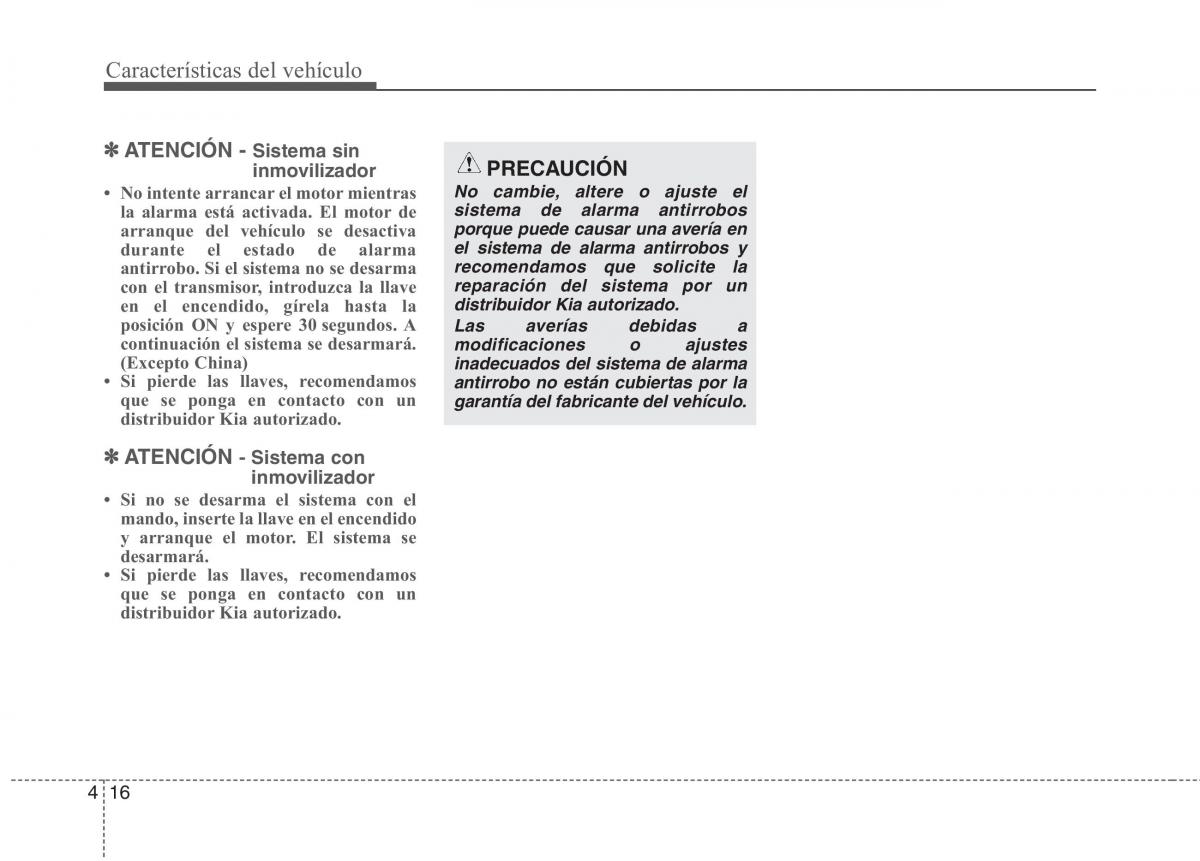 Características del vehículo

✽ ATENCIÓN - Sistema sin inmovilizador

• No intente arrancar el motor mientras la alarma está activada. El motor de arranque del vehículo se desactiva durante el estado de alarma antirrobo. Si el sistema no se desarma con el transmisor, introduzca la llave en el encendido, gírela hasta la posición ON y espere 30 segundos. A continuación el sistema se desarmará. (Excepto China)
• Si pierde las llaves, recomendamos que se ponga en contacto con un distribuidor Kia autorizado.

✽ ATENCIÓN - Sistema con inmovilizador

• Si no se desarma el sistema con el mando, inserte la llave en el encendido y arranque el motor. El sistema se desarmará.
• Si pierde las llaves, recomendamos que se ponga en contacto con un distribuidor Kia autorizado.

PRECAUCIÓN

No cambie, altere o ajuste el sistema de alarma antirrobos porque puede causar una avería en el sistema de alarma antirrobos y recomendamos que solicite la reparación del sistema por un distribuidor Kia autorizado.
Las averías debidas a modificaciones o ajustes inadecuados del sistema de alarma antirrobo no están cubiertas por la garantía del fabricante del vehículo.

4 16